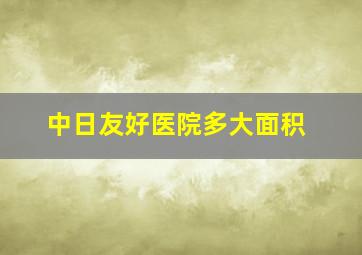 中日友好医院多大面积